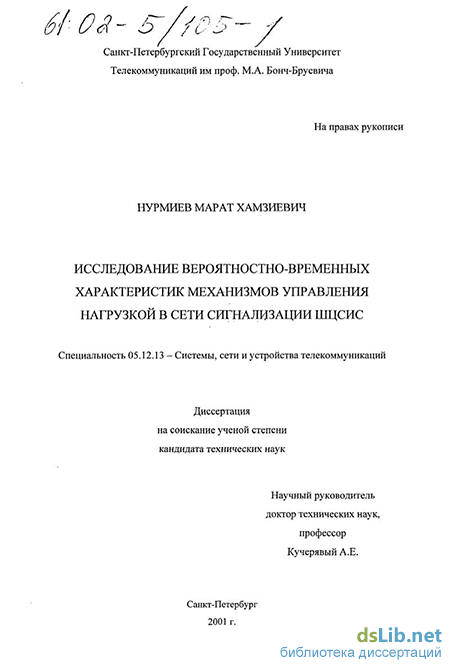 61:02-5/105-1

Санкт-Петербургский Государственный Университет
Телекоммуникаций им проф. М.А. Бонч-Бруевича

На правах рукописи

НУРМИЕВ МАРАТ ХАМЗИЕВИЧ

ИССЛЕДОВАНИЕ ВЕРОЯТНОСТНО-ВРЕМЕННЫХ ХАРАКТЕРИСТИК МЕХАНИЗМОВ УПРАВЛЕНИЯ НАГРУЗКОЙ В СЕТИ СИГНАЛИЗАЦИИ ШЦСИС

Специальность 05.12.13 – Системы, сети и устройства телекоммуникаций

Диссертация
на соискание ученой степени
кандидата технических наук

Научный руководитель
доктор технических наук,
профессор
Кучерявый А.Е.

Санкт-Петербург
2001 г.

dsLib.net
библиотека диссертаций